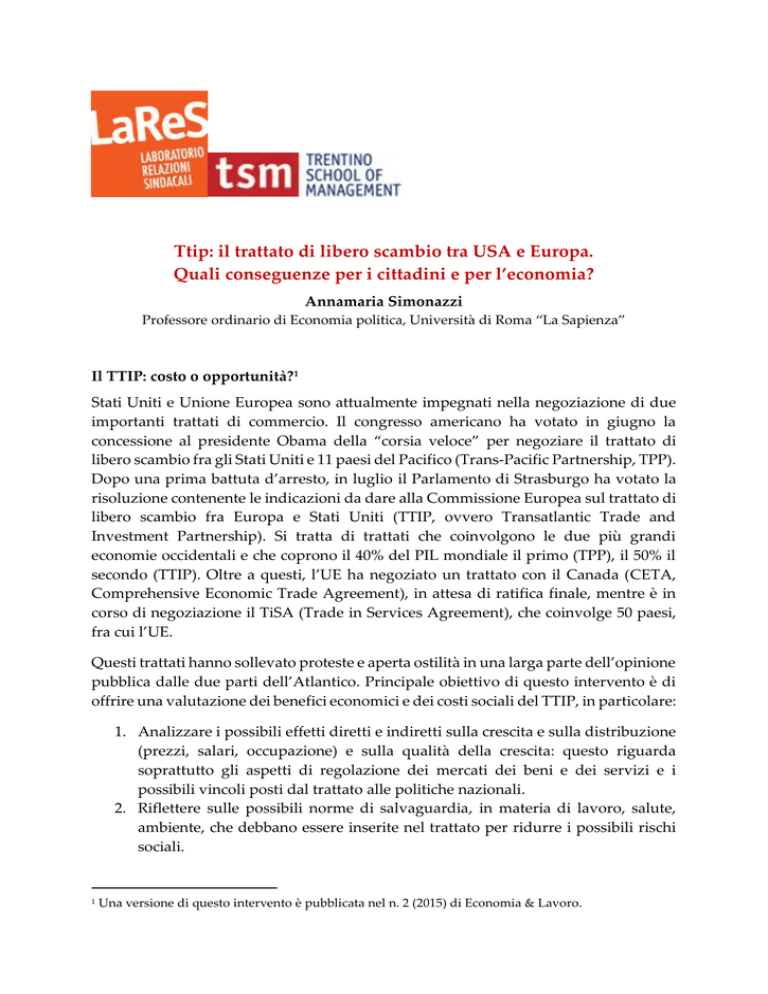 LaReS
LABORATORIO RELAZIONI SINDACALI

tsm
TRENTINO SCHOOL OF MANAGEMENT

Ttip: il trattato di libero scambio tra USA e Europa.
Quali conseguenze per i cittadini e per l'economia?

Annamaria Simonazzi
Professore ordinario di Economia politica, Università di Roma "La Sapienza"

Il TTIP: costo o opportunità?$^1$

Stati Uniti e Unione Europea sono attualmente impegnati nella negoziazione di due importanti trattati di commercio. Il congresso americano ha votato in giugno la concessione al presidente Obama della "corsia veloce" per negoziare il trattato di libero scambio fra gli Stati Uniti e 11 paesi del Pacifico (Trans-Pacific Partnership, TPP). Dopo una prima battuta d'arresto, in luglio il Parlamento di Strasburgo ha votato la risoluzione contenente le indicazioni da dare alla Commissione Europea sul trattato di libero scambio fra Europa e Stati Uniti (TTIP, ovvero Transatlantic Trade and Investment Partnership). Si tratta di trattati che coinvolgono le due più grandi economie occidentali e che coprono il 40% del PIL mondiale il primo (TPP), il 50% il secondo (TTIP). Oltre a questi, l'UE ha negoziato un trattato con il Canada (CETA, Comprehensive Economic Trade Agreement), in attesa di ratifica finale, mentre è in corso di negoziazione il TiSA (Trade in Services Agreement), che coinvolge 50 paesi, fra cui l'UE.

Questi trattati hanno sollevato proteste e aperta ostilità in una larga parte dell'opinione pubblica dalle due parti dell'Atlantico. Principale obiettivo di questo intervento è di offrire una valutazione dei benefici economici e dei costi sociali del TTIP, in particolare:

1. Analizzare i possibili effetti diretti e indiretti sulla crescita e sulla distribuzione (prezzi, salari, occupazione) e sulla qualità della crescita: questo riguarda soprattutto gli aspetti di regolazione dei mercati dei beni e dei servizi e i possibili vincoli posti dal trattato alle politiche nazionali.
2. Riflettere sulle possibili norme di salvaguardia, in materia di lavoro, salute, ambiente, che debbano essere inserite nel trattato per ridurre i possibili rischi sociali.

$^1$ Una versione di questo intervento è pubblicata nel n. 2 (2015) di Economia & Lavoro.